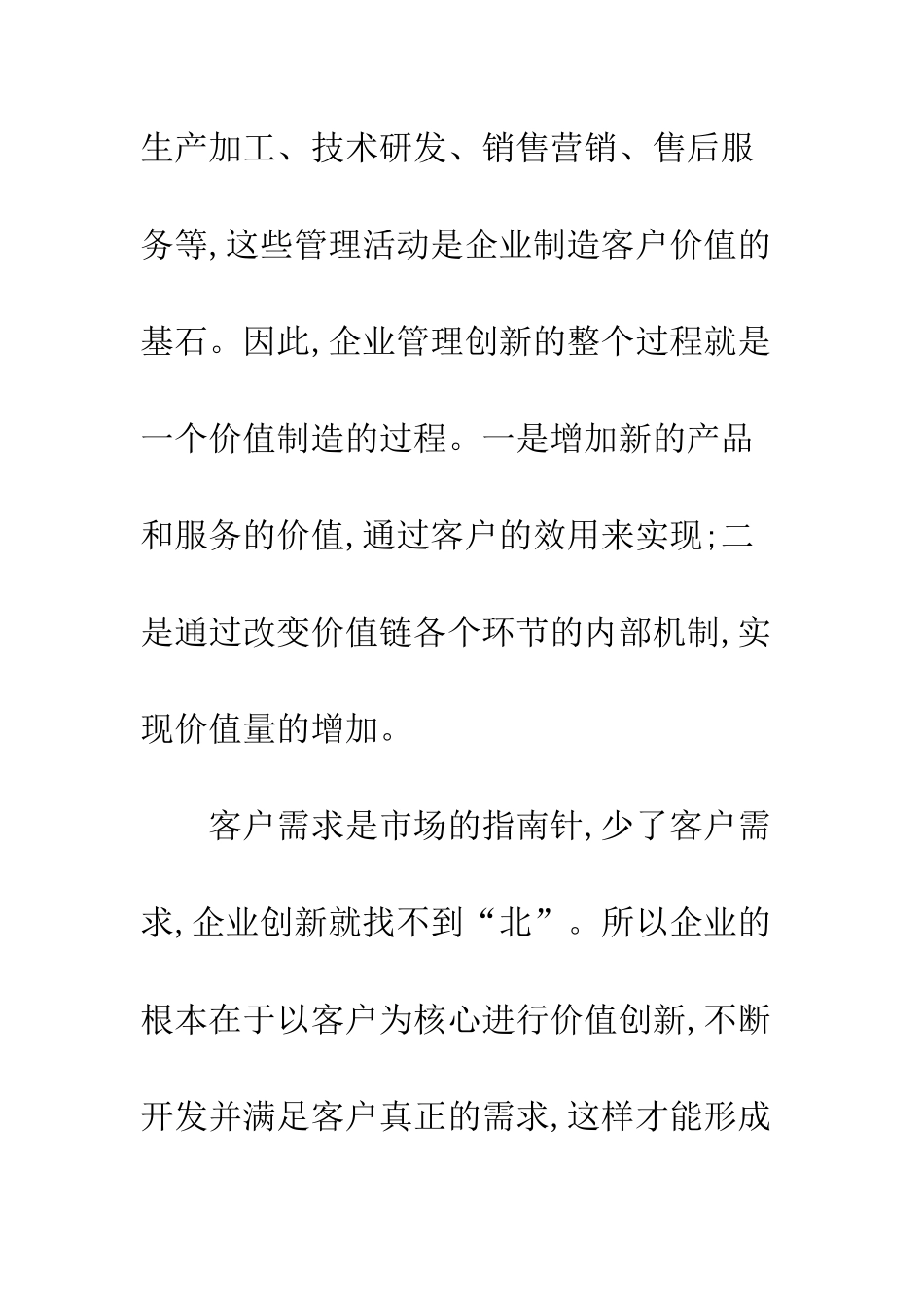 生产加工、技术研发、销售营销、售后服务等,这些管理活动是企业制造客户价值的基石。因此,企业管理创新的整个过程就是一个价值制造的过程。一是增加新的产品和服务的价值,通过客户的效用来实现;二是通过改变价值链各个环节的内部机制,实现价值量的增加。

客户需求是市场的指南针,少了客户需求,企业创新就找不到“北”。所以企业的根本在于以客户为核心进行价值创新,不断开发并满足客户真正的需求,这样才能形成